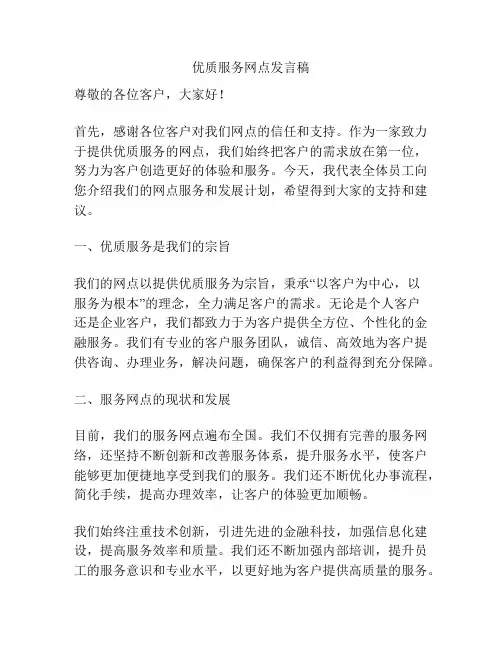 优质服务网点发言稿

尊敬的各位客户，大家好！

首先，感谢各位客户对我们网点的信任和支持。作为一家致力于提供优质服务的网点，我们始终把客户的需求放在第一位，努力为客户创造更好的体验和服务。今天，我代表全体员工向您介绍我们的网点服务和发展计划，希望得到大家的支持和建议。

一、优质服务是我们的宗旨

我们的网点以提供优质服务为宗旨，秉承“以客户为中心，以服务为根本”的理念，全力满足客户的需求。无论是个人客户还是企业客户，我们都致力于为客户提供全方位、个性化的金融服务。我们有专业的客户服务团队，诚信、高效地为客户提供咨询、办理业务，解决问题，确保客户的利益得到充分保障。

二、服务网点的现状和发展

目前，我们的服务网点遍布全国。我们不仅拥有完善的服务网络，还坚持不断创新和改善服务体系，提升服务水平，使客户能够更加便捷地享受到我们的服务。我们还不断优化办事流程，简化手续，提高办理效率，让客户的体验更加顺畅。

我们始终注重技术创新，引进先进的金融科技，加强信息化建设，提高服务效率和质量。我们还不断加强内部培训，提升员工的服务意识和专业水平，以更好地为客户提供高质量的服务。